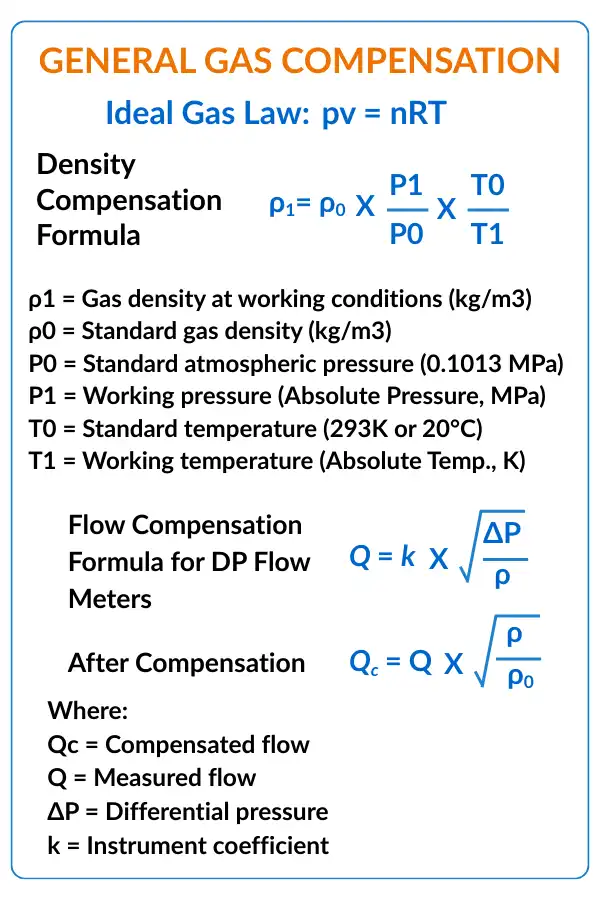 GENERAL GAS COMPENSATION

Ideal Gas Law: pv = nRT

Density Compensation Formula $\rho_1 = \rho_0 \times \frac{P1}{P0} \times \frac{T0}{T1}$

ρ1 = Gas density at working conditions (kg/m3)
ρ0 = Standard gas density (kg/m3)
P0 = Standard atmospheric pressure (0.1013 MPa)
P1 = Working pressure (Absolute Pressure, MPa)
T0 = Standard temperature (293K or 20°C)
T1 = Working temperature (Absolute Temp., K)

Flow Compensation Formula for DP Flow Meters $Q = k \times \sqrt{\frac{\Delta P}{\rho}}$

After Compensation $Q_c = Q \times \sqrt{\frac{\rho}{\rho_0}}$

Where:
Qc = Compensated flow
Q = Measured flow
ΔP = Differential pressure
k = Instrument coefficient